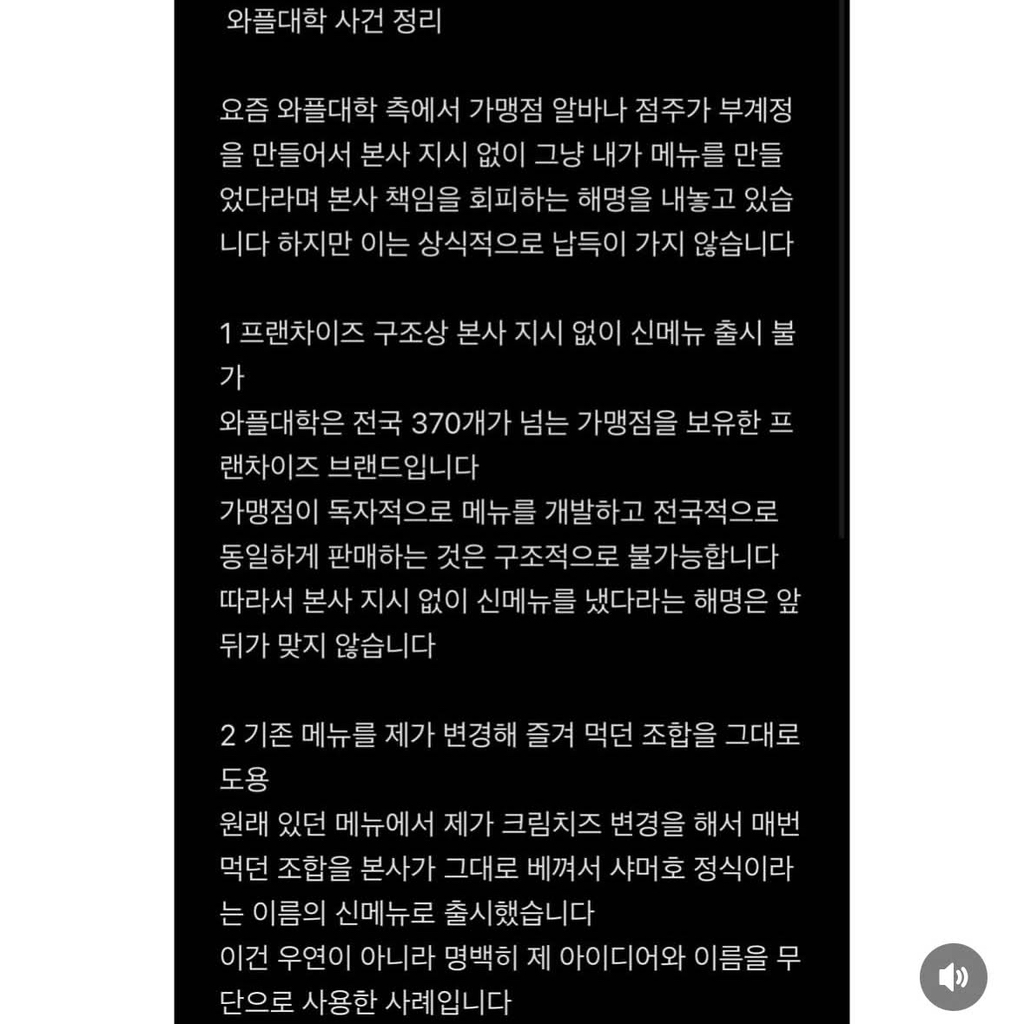 와플대학 사건 정리

요즘 와플대학 측에서 가맹점 알바나 점주가 부계정을 만들어서 본사 지시 없이 그냥 내가 메뉴를 만들었다라며 본사 책임을 회피하는 해명을 내놓고 있습니다 하지만 이는 상식적으로 납득이 가지 않습니다

1 프랜차이즈 구조상 본사 지시 없이 신메뉴 출시 불가
와플대학은 전국 370개가 넘는 가맹점을 보유한 프랜차이즈 브랜드입니다
가맹점이 독자적으로 메뉴를 개발하고 전국적으로 동일하게 판매하는 것은 구조적으로 불가능합니다
따라서 본사 지시 없이 신메뉴를 냈다라는 해명은 앞뒤가 맞지 않습니다

2 기존 메뉴를 제가 변경해 즐겨 먹던 조합을 그대로 도용
원래 있던 메뉴에서 제가 크림치즈 변경을 해서 매번 먹던 조합을 본사가 그대로 베껴서 샤머호 정식이라는 이름의 신메뉴로 출시했습니다
이건 우연이 아니라 명백히 제 아이디어와 이름을 무단으로 사용한 사례입니다